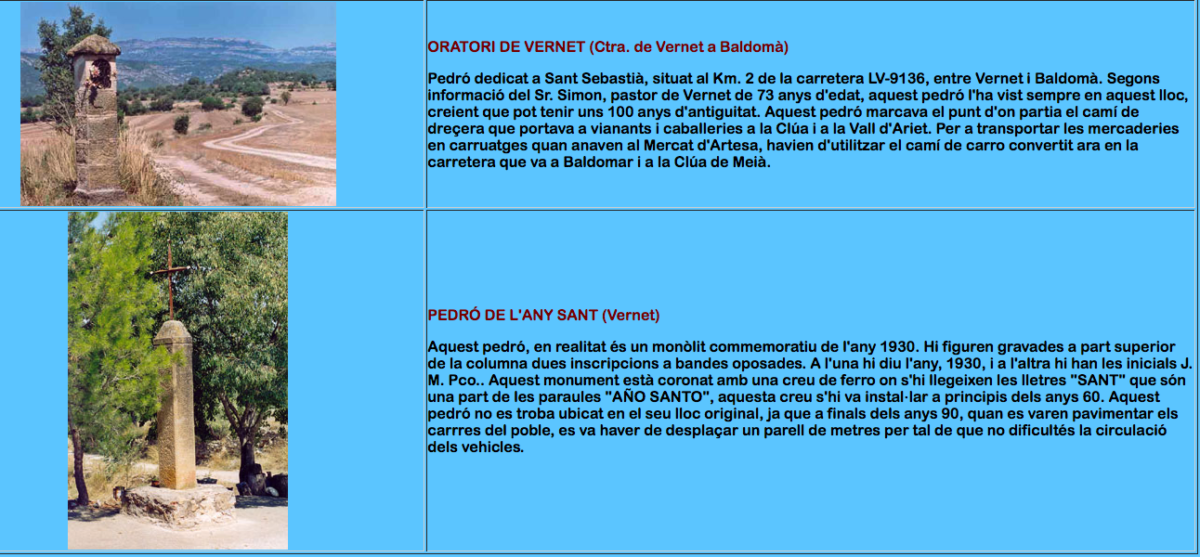 ORATORI DE VERNET (Ctra. de Vernet a Baldomà)

Pedró dedicat a Sant Sebastià, situat al Km. 2 de la carretera LV-9136, entre Vernet i Baldomà. Segons informació del Sr. Simon, pastor de Vernet de 73 anys d'edat, aquest pedró l'ha vist sempre en aquest lloc, creient que pot tenir uns 100 anys d'antiguitat. Aquest pedró marcava el punt d'on partia el camí de dreçera que portava a vianants i caballeries a la Clúa i a la Vall d'Ariet. Per a transportar les mercaderies en carruatges quan anaven al Mercat d'Artesa, havien d'utilitzar el camí de carro convertit ara en la carretera que va a Baldomar i a la Clúa de Meià.

PEDRÓ DE L'ANY SANT (Vernet)

Aquest pedró, en realitat és un monòlit commemoratiu de l'any 1930. Hi figuren gravades a part superior de la columna dues inscripcions a bandes oposades. A l'una hi diu l'any, 1930, i a l'altra hi han les inicials J. M. Pco.. Aquest monument està coronat amb una creu de ferro on s'hi llegeixen les lletres "SANT" que són una part de les paraules "AÑO SANTO", aquesta creu s'hi va instal·lar a principis dels anys 60. Aquest pedró no es troba ubicat en el seu lloc original, ja que a finals dels anys 90, quan es varen pavimentar els carrres del poble, es va haver de desplaçar un parell de metres per tal de que no dificultés la circulació dels vehicles.